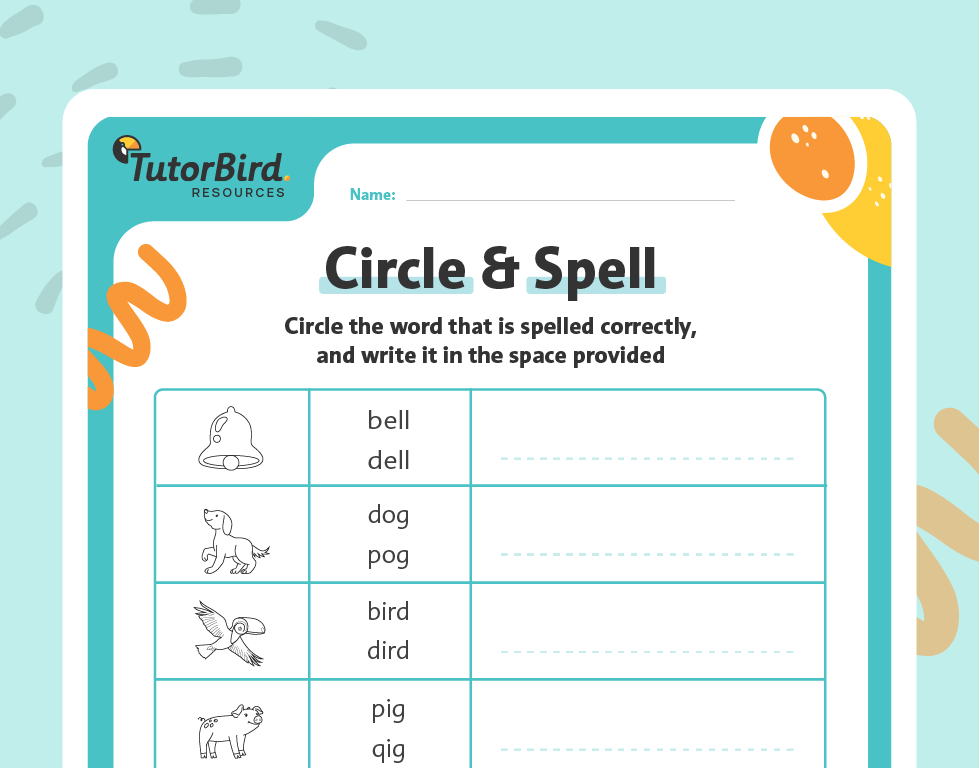 TutorBird.
RESOURCES

Name:

Circle & Spell

Circle the word that is spelled correctly, and write it in the space provided

| | | |
|---|---|---|
| | bell dell | |
| | dog pog | |
| | bird dird | |
| | pig qig | |